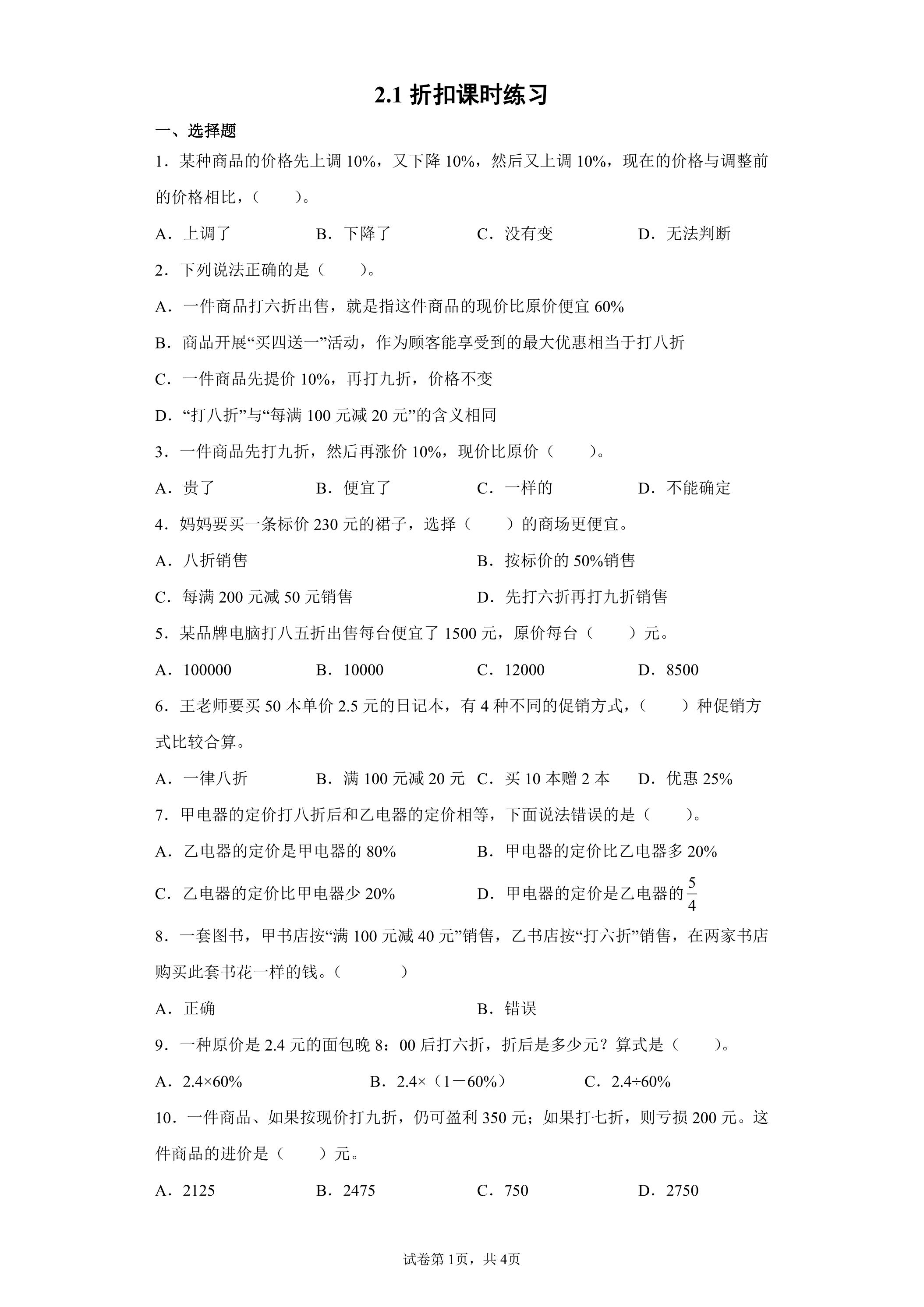 2.1折扣课时练习

一、选择题

1．某种商品的价格先上调10%，又下降10%，然后又上调10%，现在的价格与调整前的价格相比，（ ）。

A．上调了 B．下降了 C．没有变 D．无法判断

2．下列说法正确的是（ ）。

A．一件商品打六折出售，就是指这件商品的现价比原价便宜60%

B．商品开展“买四送一”活动，作为顾客能享受到的最大优惠相当于打八折

C．一件商品先提价10%，再打九折，价格不变

D．“打八折”与“每满100元减20元”的含义相同

3．一件商品先打九折，然后再涨价10%，现价比原价（ ）。

A．贵了 B．便宜了 C．一样的 D．不能确定

4．妈妈要买一条标价230元的裙子，选择（ ）的商场更便宜。

A．八折销售 B．按标价的50%销售

C．每满200元减50元销售 D．先打六折再打九折销售

5．某品牌电脑打八五折出售每台便宜了1500元，原价每台（ ）元。

A．100000 B．10000 C．12000 D．8500

6．王老师要买50本单价2.5元的日记本，有4种不同的促销方式，（ ）种促销方式比较合算。

A．一律八折 B．满100元减20元 C．买10本赠2本 D．优惠25%

7．甲电器的定价打八折后和乙电器的定价相等，下面说法错误的是（ ）。

A．乙电器的定价是甲电器的80% B．甲电器的定价比乙电器多20%

C．乙电器的定价比甲电器少20% D．甲电器的定价是乙电器的$\frac{5}{4}$

8．一套图书，甲书店按“满100元减40元”销售，乙书店按“打六折”销售，在两家书店购买此套书花一样的钱。（ ）

A．正确 B．错误

9．一种原价是2.4元的面包晚8：00后打六折，折后是多少元？算式是（ ）。

A．2.4×60% B．2.4×（1－60%） C．2.4÷60%

10．一件商品、如果按现价打九折，仍可盈利350元；如果打七折，则亏损200元。这件商品的进价是（ ）元。

A．2125 B．2475 C．750 D．2750

试卷第1页，共4页